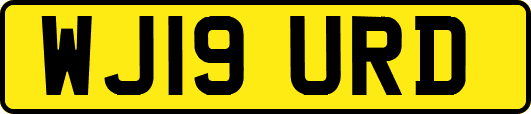 WJ19 URD